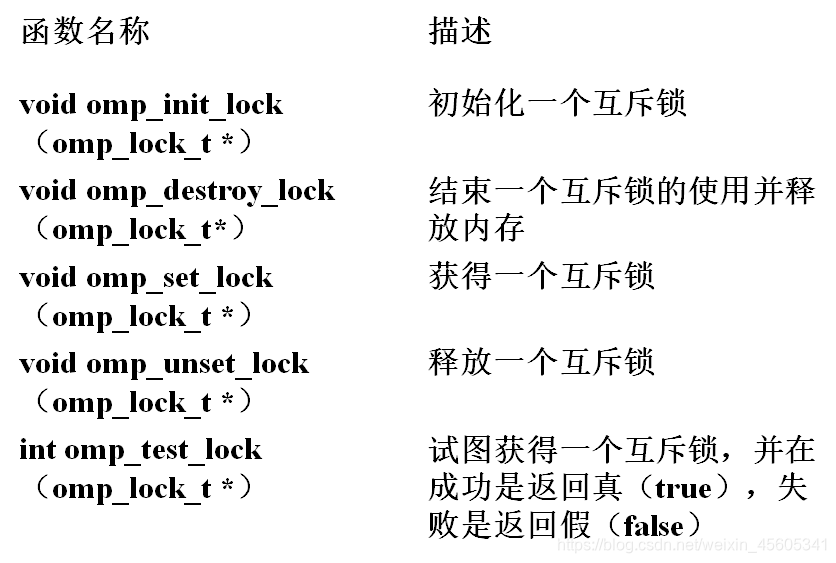 | 函数名称 | 描述 |
|---|---|
| void omp_init_lock（omp_lock_t *） | 初始化一个互斥锁 |
| void omp_destroy_lock（omp_lock_t*） | 结束一个互斥锁的使用并释放内存 |
| void omp_set_lock（omp_lock_t *） | 获得一个互斥锁 |
| void omp_unset_lock（omp_lock_t *） | 释放一个互斥锁 |
| int omp_test_lock（omp_lock_t *） | 试图获得一个互斥锁，并在成功是返回真（true），失败是返回假（false） |

https://blog.csdn.net/weixin_45605341